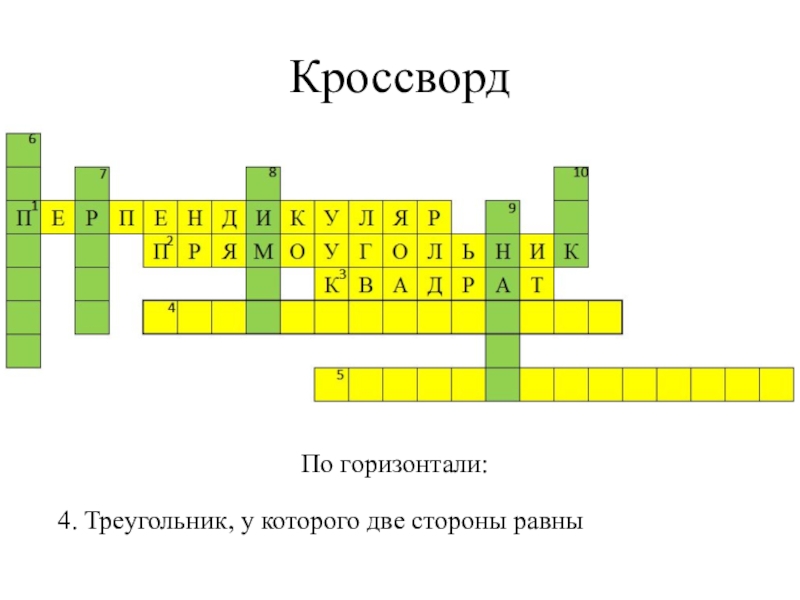 Кроссворд

6
7
8
10
1 П Е Р П Е Н Д И К У Л Я Р
9
2 П Р Я М О У Г О Л Ь Н И К
3 К В А Д Р А Т
4
5

По горизонтали:

4. Треугольник, у которого две стороны равны